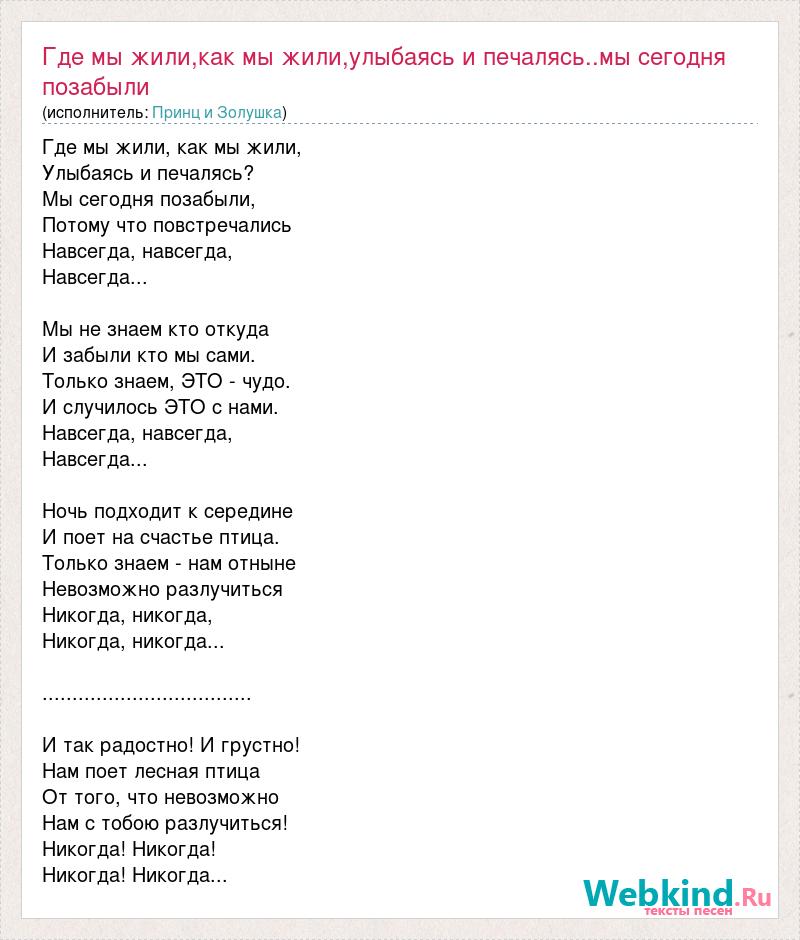 Где мы жили,как мы жили,улыбаясь и печалясь..мы сегодня позабыли
(исполнитель: Принц и Золушка)

Где мы жили, как мы жили,
Улыбаясь и печалясь?
Мы сегодня позабыли,
Потому что повстречались
Навсегда, навсегда,
Навсегда...

Мы не знаем кто откуда
И забыли кто мы сами.
Только знаем, ЭТО - чудо.
И случилось ЭТО с нами.
Навсегда, навсегда,
Навсегда...

Ночь подходит к середине
И поет на счастье птица.
Только знаем - нам отныне
Невозможно разлучиться
Никогда, никогда,
Никогда, никогда...

..................................

И так радостно! И грустно!
Нам поет лесная птица
От того, что невозможно
Нам с тобою разлучиться!
Никогда! Никогда!
Никогда! Никогда...

Webkind.Ru
тексты песен